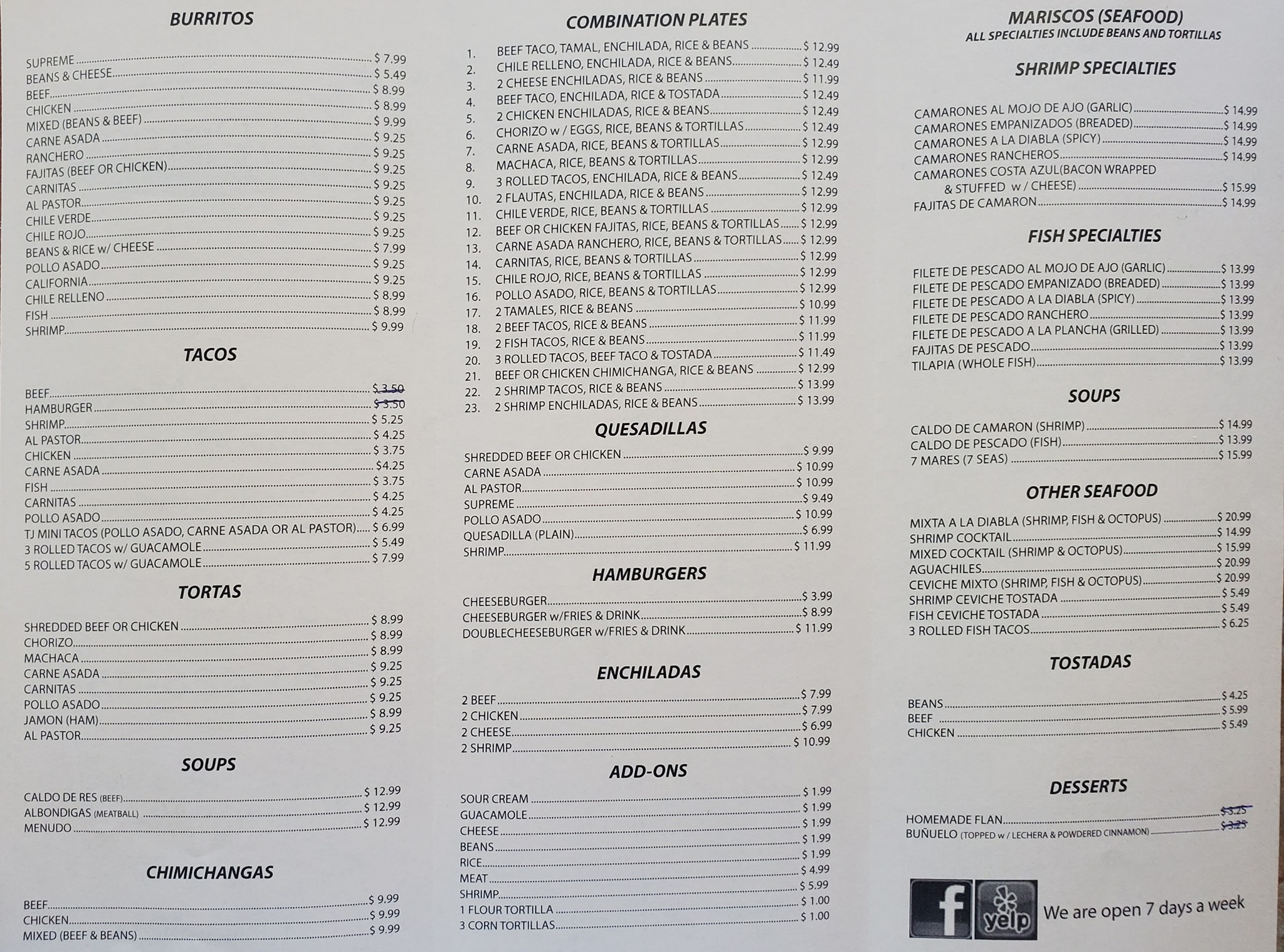 BURRITOS

SUPREME $ 7.99
BEANS & CHEESE $ 5.49
BEEF $ 8.99
CHICKEN $ 8.99
MIXED (BEANS & BEEF) $ 9.99
CARNE ASADA $ 9.25
RANCHERO $ 9.25
FAJITAS (BEEF OR CHICKEN) $ 9.25
CARNITAS $ 9.25
AL PASTOR $ 9.25
CHILE VERDE $ 9.25
CHILE ROJO $ 9.25
BEANS & RICE w/ CHEESE $ 7.99
POLLO ASADO $ 9.25
CALIFORNIA $ 9.25
CHILE RELLENO $ 8.99
FISH $ 8.99
SHRIMP $ 9.99

TACOS

BEEF $ 3.50
HAMBURGER $ 3.50
SHRIMP $ 5.25
AL PASTOR $ 4.25
CHICKEN $ 3.75
CARNE ASADA $4.25
FISH $ 3.75
CARNITAS $ 4.25
POLLO ASADO $ 4.25
TJ MINI TACOS (POLLO ASADO, CARNE ASADA OR AL PASTOR) $ 6.99
3 ROLLED TACOS w/ GUACAMOLE $ 5.49
5 ROLLED TACOS w/ GUACAMOLE $ 7.99

TORTAS

SHREDDED BEEF OR CHICKEN $ 8.99
CHORIZO $ 8.99
MACHACA $ 8.99
CARNE ASADA $ 9.25
CARNITAS $ 9.25
POLLO ASADO $ 9.25
JAMON (HAM) $ 8.99
AL PASTOR $ 9.25

SOUPS

CALDO DE RES (BEEF) $ 12.99
ALBONDIGAS (MEATBALL) $ 12.99
MENUDO $ 12.99

CHIMICHANGAS

BEEF $ 9.99
CHICKEN $ 9.99
MIXED (BEEF & BEANS) $ 9.99

COMBINATION PLATES

1. BEEF TACO, TAMAL, ENCHILADA, RICE & BEANS $ 12.99
2. CHILE RELLENO, ENCHILADA, RICE & BEANS $ 12.49
3. 2 CHEESE ENCHILADAS, RICE & BEANS $ 11.99
4. BEEF TACO, ENCHILADA, RICE & TOSTADA $ 12.49
5. 2 CHICKEN ENCHILADAS, RICE & BEANS $ 12.49
6. CHORIZO w / EGGS, RICE, BEANS & TORTILLAS $ 12.49
7. CARNE ASADA, RICE, BEANS & TORTILLAS $ 12.99
8. MACHACA, RICE, BEANS & TORTILLAS $ 12.99
9. 3 ROLLED TACOS, ENCHILADA, RICE & BEANS $ 12.49
10. 2 FLAUTAS, ENCHILADA, RICE & BEANS $ 12.99
11. CHILE VERDE, RICE, BEANS & TORTILLAS $ 12.99
12. BEEF OR CHICKEN FAJITAS, RICE, BEANS & TORTILLAS $ 12.99
13. CARNE ASADA RANCHERO, RICE, BEANS & TORTILLAS $ 12.99
14. CARNITAS, RICE, BEANS & TORTILLAS $ 12.99
15. CHILE ROJO, RICE, BEANS & TORTILLAS $ 12.99
16. POLLO ASADO, RICE, BEANS & TORTILLAS $ 12.99
17. 2 TAMALES, RICE & BEANS $ 10.99
18. 2 BEEF TACOS, RICE & BEANS $ 11.99
19. 2 FISH TACOS, RICE & BEANS $ 11.99
20. 3 ROLLED TACOS, BEEF TACO & TOSTADA $ 11.49
21. BEEF OR CHICKEN CHIMICHANGA, RICE & BEANS $ 12.99
22. 2 SHRIMP TACOS, RICE & BEANS $ 13.99
23. 2 SHRIMP ENCHILADAS, RICE & BEANS $ 13.99

QUESADILLAS

SHREDDED BEEF OR CHICKEN $ 9.99
CARNE ASADA $ 10.99
AL PASTOR $ 10.99
SUPREME $ 9.49
POLLO ASADO $ 10.99
QUESADILLA (PLAIN) $ 6.99
SHRIMP $ 11.99

HAMBURGERS

CHEESEBURGER $ 3.99
CHEESEBURGER w/FRIES & DRINK $ 8.99
DOUBLECHEESEBURGER w/FRIES & DRINK $ 11.99

ENCHILADAS

2 BEEF $ 7.99
2 CHICKEN $ 7.99
2 CHEESE $ 6.99
2 SHRIMP $ 10.99

ADD-ONS

SOUR CREAM $ 1.99
GUACAMOLE $ 1.99
CHEESE $ 1.99
BEANS $ 1.99
RICE $ 1.99
MEAT $ 4.99
SHRIMP $ 5.99
1 FLOUR TORTILLA $ 1.00
3 CORN TORTILLAS $ 1.00

MARISCOS (SEAFOOD)
ALL SPECIALTIES INCLUDE BEANS AND TORTILLAS

SHRIMP SPECIALTIES

CAMARONES AL MOJO DE AJO (GARLIC) $ 14.99
CAMARONES EMPANIZADOS (BREADED) $ 14.99
CAMARONES A LA DIABLA (SPICY) $ 14.99
CAMARONES RANCHEROS $ 14.99
CAMARONES COSTA AZUL(BACON WRAPPED & STUFFED w / CHEESE) $ 15.99
FAJITAS DE CAMARON $ 14.99

FISH SPECIALTIES

FILETE DE PESCADO AL MOJO DE AJO (GARLIC) $ 13.99
FILETE DE PESCADO EMPANIZADO (BREADED) $ 13.99
FILETE DE PESCADO A LA DIABLA (SPICY) $ 13.99
FILETE DE PESCADO RANCHERO $ 13.99
FILETE DE PESCADO A LA PLANCHA (GRILLED) $ 13.99
FAJITAS DE PESCADO $ 13.99
TILAPIA (WHOLE FISH) $ 13.99

SOUPS

CALDO DE CAMARON (SHRIMP) $ 14.99
CALDO DE PESCADO (FISH) $ 13.99
7 MARES (7 SEAS) $ 15.99

OTHER SEAFOOD

MIXTA A LA DIABLA (SHRIMP, FISH & OCTOPUS) $ 20.99
SHRIMP COCKTAIL $ 14.99
MIXED COCKTAIL (SHRIMP & OCTOPUS) $ 15.99
AGUACHILES $ 20.99
CEVICHE MIXTO (SHRIMP, FISH & OCTOPUS) $ 20.99
SHRIMP CEVICHE TOSTADA $ 5.49
FISH CEVICHE TOSTADA $ 5.49
3 ROLLED FISH TACOS $ 6.25

TOSTADAS

BEANS $ 4.25
BEEF $ 5.99
CHICKEN $ 5.49

DESSERTS

HOMEMADE FLAN $ 3.25
BUÑUELO (TOPPED w / LECHERA & POWDERED CINNAMON) $ 3.25

f yelp We are open 7 days a week